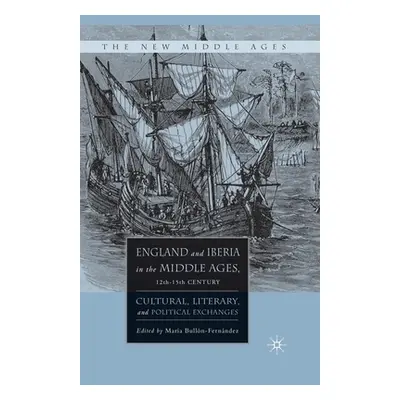 THE NEW MIDDLE AGES

ENGLAND and IBERIA in the MIDDLE AGES, 12th-15th CENTURY

CULTURAL, LITERARY, and POLITICAL EXCHANGES

Edited by María Bullón-Fernández